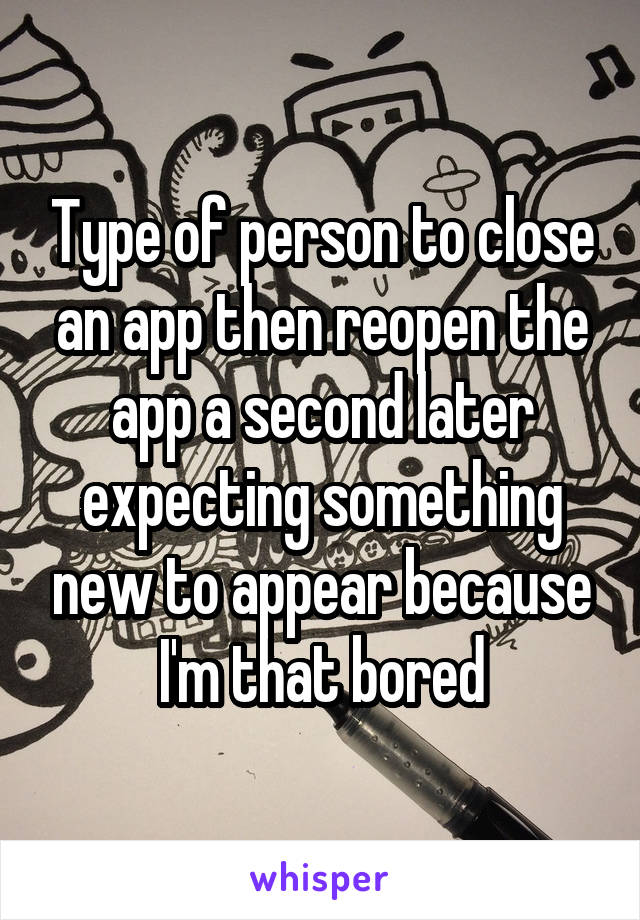 Type of person to close an app then reopen the app a second later expecting something new to appear because I'm that bored

whisper